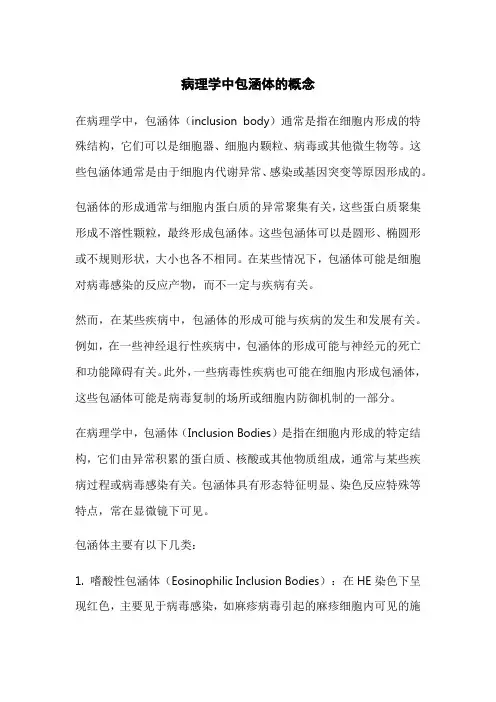 病理学中包涵体的概念

在病理学中，包涵体（inclusion body）通常是指在细胞内形成的特殊结构，它们可以是细胞器、细胞内颗粒、病毒或其他微生物等。这些包涵体通常是由于细胞内代谢异常、感染或基因突变等原因形成的。

包涵体的形成通常与细胞内蛋白质的异常聚集有关，这些蛋白质聚集形成不溶性颗粒，最终形成包涵体。这些包涵体可以是圆形、椭圆形或不规则形状，大小也各不相同。在某些情况下，包涵体可能是细胞对病毒感染的反应产物，而不一定与疾病有关。

然而，在某些疾病中，包涵体的形成可能与疾病的发生和发展有关。例如，在一些神经退行性疾病中，包涵体的形成可能与神经元的死亡和功能障碍有关。此外，一些病毒性疾病也可能在细胞内形成包涵体，这些包涵体可能是病毒复制的场所或细胞内防御机制的一部分。

在病理学中，包涵体（Inclusion Bodies）是指在细胞内形成的特定结构，它们由异常积累的蛋白质、核酸或其他物质组成，通常与某些疾病过程或病毒感染有关。包涵体具有形态特征明显、染色反应特殊等特点，常在显微镜下可见。

包涵体主要有以下几类：

1. 嗜酸性包涵体（Eosinophilic Inclusion Bodies）：在 HE 染色下呈现红色，主要见于病毒感染，如麻疹病毒引起的麻疹细胞内可见的施